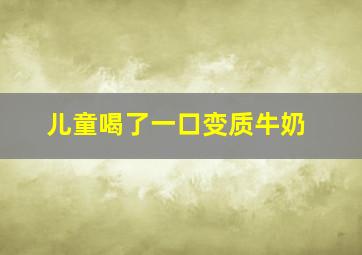 儿童喝了一口变质牛奶